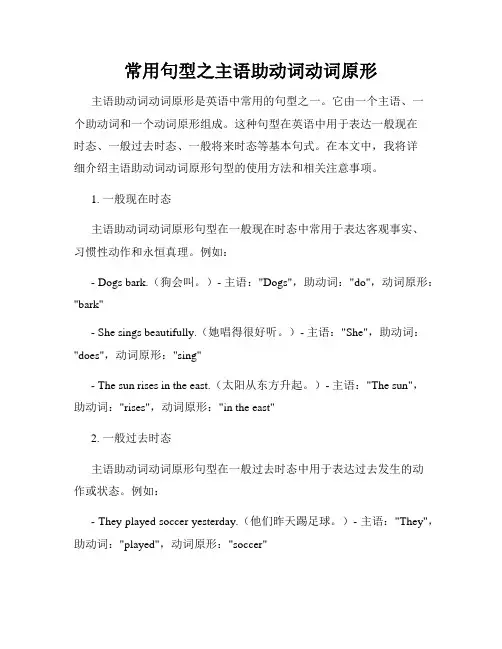 常用句型之主语助动词动词原形

主语助动词动词原形是英语中常用的句型之一。它由一个主语、一个助动词和一个动词原形组成。这种句型在英语中用于表达一般现在时态、一般过去时态、一般将来时态等基本句式。在本文中，我将详细介绍主语助动词动词原形句型的使用方法和相关注意事项。

1. 一般现在时态

主语助动词动词原形句型在一般现在时态中常用于表达客观事实、习惯性动作和永恒真理。例如：

- Dogs bark.（狗会叫。）- 主语："Dogs"，助动词："do"，动词原形："bark"

- She sings beautifully.（她唱得很好听。）- 主语："She"，助动词："does"，动词原形："sing"

- The sun rises in the east.（太阳从东方升起。）- 主语："The sun"，助动词："rises"，动词原形："in the east"

2. 一般过去时态

主语助动词动词原形句型在一般过去时态中用于表达过去发生的动作或状态。例如：

- They played soccer yesterday.（他们昨天踢足球。）- 主语："They"，助动词："played"，动词原形："soccer"